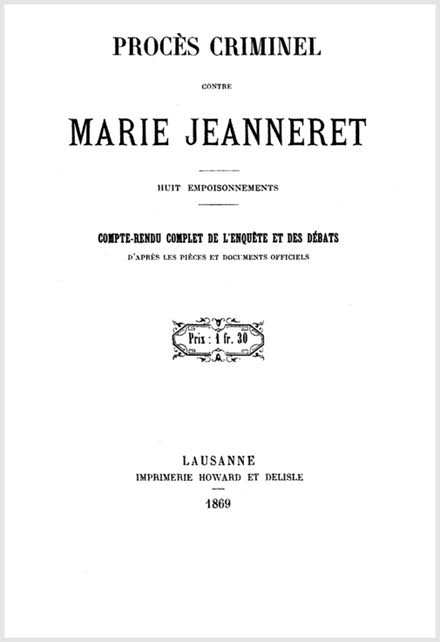 PROCÈS CRIMINEL

CONTRE

MARIE JEANNERET

HUIT EMPOISONNEMENTS

COMPTE-RENDU COMPLET DE L'ENQUÊTE ET DES DÉBATS
D'APRÈS LES PIÈCES ET DOCUMENTS OFFICIELS

Prix : 1 fr. 30

LAUSANNE
IMPRIMERIE HOWARD ET DELISLE
1869